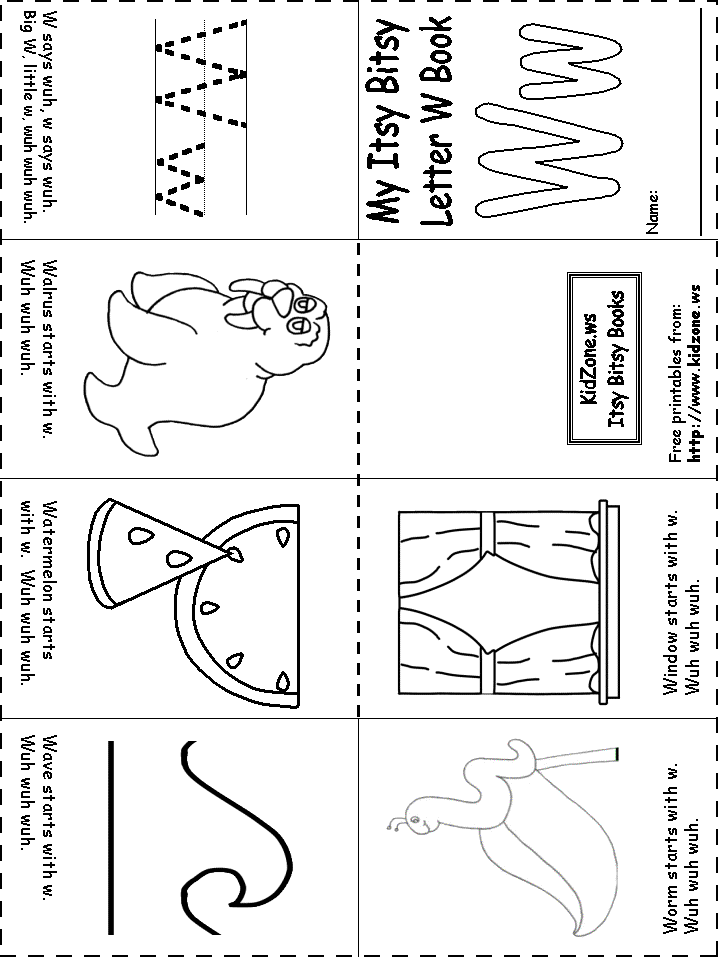 My Itsy Bitsy Letter W Book

Ww

Name:

KidZone.ws
Itsy Bitsy Books

Free printables from:
http://www.kidzone.ws

Window starts with w.
Wuh wuh wuh.

Worm starts with w.
Wuh wuh wuh.

W says wuh, w says wuh.
Big W, little w, wuh wuh wuh.

Walrus starts with w.
Wuh wuh wuh.

Watermelon starts with w. Wuh wuh wuh.

Wave starts with w.
Wuh wuh wuh.